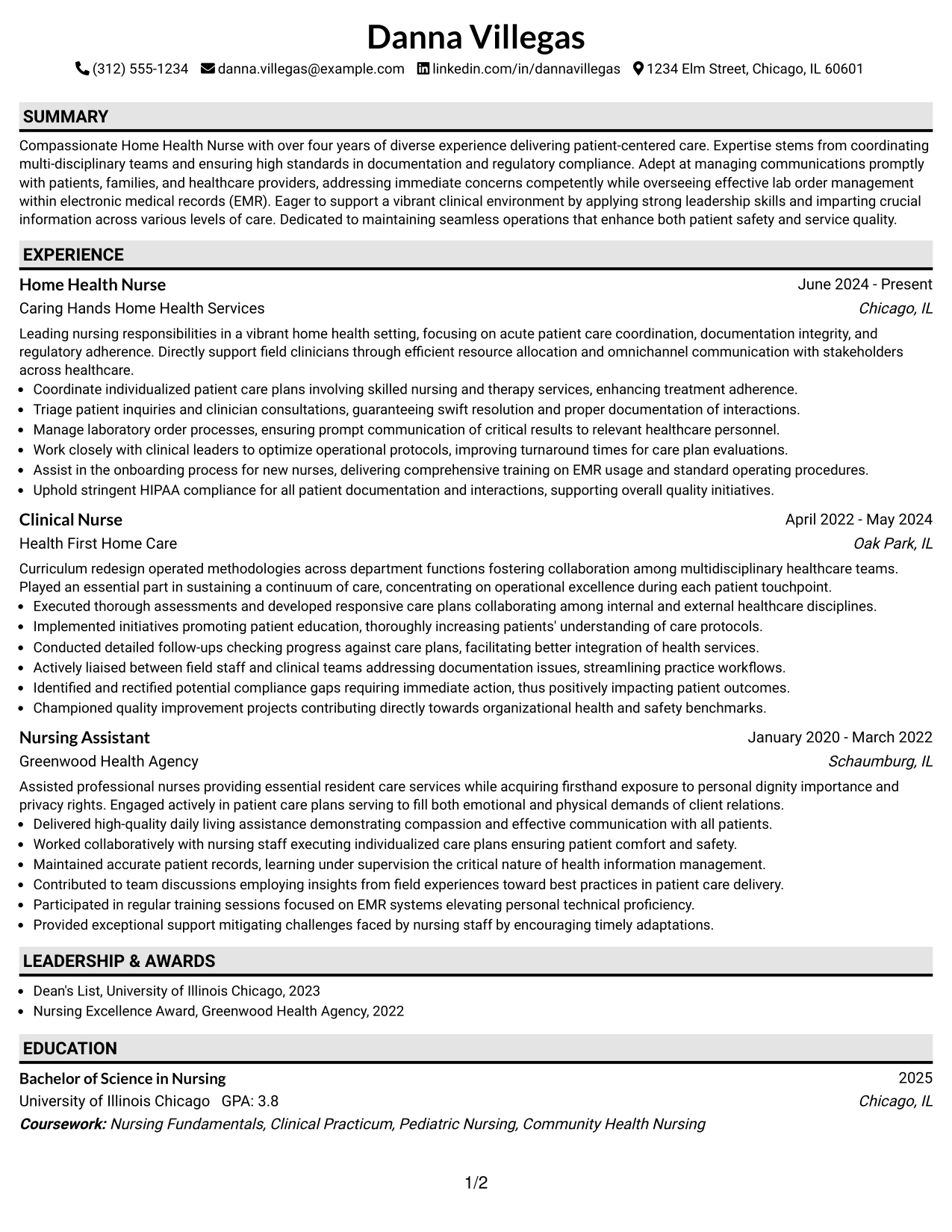 Danna Villegas

(312) 555-1234 danna.villegas@example.com linkedin.com/in/dannavillegas 1234 Elm Street, Chicago, IL 60601

SUMMARY

Compassionate Home Health Nurse with over four years of diverse experience delivering patient-centered care. Expertise stems from coordinating multi-disciplinary teams and ensuring high standards in documentation and regulatory compliance. Adept at managing communications promptly with patients, families, and healthcare providers, addressing immediate concerns competently while overseeing effective lab order management within electronic medical records (EMR). Eager to support a vibrant clinical environment by applying strong leadership skills and imparting crucial information across various levels of care. Dedicated to maintaining seamless operations that enhance both patient safety and service quality.

EXPERIENCE

Home Health Nurse
June 2024 - Present
Caring Hands Home Health Services
Chicago, IL

Leading nursing responsibilities in a vibrant home health setting, focusing on acute patient care coordination, documentation integrity, and regulatory adherence. Directly support field clinicians through efficient resource allocation and omnichannel communication with stakeholders across healthcare.
• Coordinate individualized patient care plans involving skilled nursing and therapy services, enhancing treatment adherence.
• Triage patient inquiries and clinician consultations, guaranteeing swift resolution and proper documentation of interactions.
• Manage laboratory order processes, ensuring prompt communication of critical results to relevant healthcare personnel.
• Work closely with clinical leaders to optimize operational protocols, improving turnaround times for care plan evaluations.
• Assist in the onboarding process for new nurses, delivering comprehensive training on EMR usage and standard operating procedures.
• Uphold stringent HIPAA compliance for all patient documentation and interactions, supporting overall quality initiatives.

Clinical Nurse
April 2022 - May 2024
Health First Home Care
Oak Park, IL

Curriculum redesign operated methodologies across department functions fostering collaboration among multidisciplinary healthcare teams. Played an essential part in sustaining a continuum of care, concentrating on operational excellence during each patient touchpoint.
• Executed thorough assessments and developed responsive care plans collaborating among internal and external healthcare disciplines.
• Implemented initiatives promoting patient education, thoroughly increasing patients' understanding of care protocols.
• Conducted detailed follow-ups checking progress against care plans, facilitating better integration of health services.
• Actively liaised between field staff and clinical teams addressing documentation issues, streamlining practice workflows.
• Identified and rectified potential compliance gaps requiring immediate action, thus positively impacting patient outcomes.
• Championed quality improvement projects contributing directly towards organizational health and safety benchmarks.

Nursing Assistant
January 2020 - March 2022
Greenwood Health Agency
Schaumburg, IL

Assisted professional nurses providing essential resident care services while acquiring firsthand exposure to personal dignity importance and privacy rights. Engaged actively in patient care plans serving to fill both emotional and physical demands of client relations.
• Delivered high-quality daily living assistance demonstrating compassion and effective communication with all patients.
• Worked collaboratively with nursing staff executing individualized care plans ensuring patient comfort and safety.
• Maintained accurate patient records, learning under supervision the critical nature of health information management.
• Contributed to team discussions employing insights from field experiences toward best practices in patient care delivery.
• Participated in regular training sessions focused on EMR systems elevating personal technical proficiency.
• Provided exceptional support mitigating challenges faced by nursing staff by encouraging timely adaptations.

LEADERSHIP & AWARDS

• Dean's List, University of Illinois Chicago, 2023
• Nursing Excellence Award, Greenwood Health Agency, 2022

EDUCATION

Bachelor of Science in Nursing
2025
University of Illinois Chicago GPA: 3.8
Chicago, IL
Coursework: Nursing Fundamentals, Clinical Practicum, Pediatric Nursing, Community Health Nursing

1/2